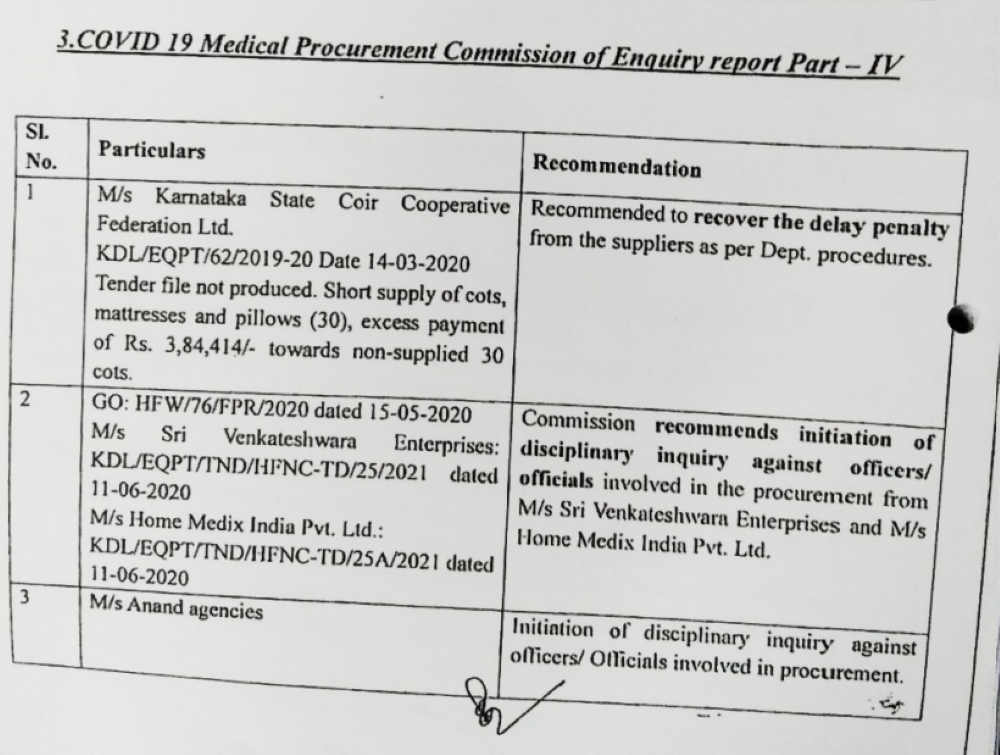 3.COVID 19 Medical Procurement Commission of Enquiry report Part – IV

| Sl. No. | Particulars | Recommendation |
|---|---|---|
| 1 | M/s Karnataka State Coir Cooperative Federation Ltd. KDL/EQPT/62/2019-20 Date 14-03-2020 Tender file not produced. Short supply of cots, mattresses and pillows (30), excess payment of Rs. 3,84,414/- towards non-supplied 30 cots. | Recommended to recover the delay penalty from the suppliers as per Dept. procedures. |
| 2 | GO: HFW/76/FPR/2020 dated 15-05-2020 M/s Sri Venkateshwara Enterprises: KDL/EQPT/TND/HFNC-TD/25/2021 dated 11-06-2020 M/s Home Medix India Pvt. Ltd.: KDL/EQPT/TND/HFNC-TD/25A/2021 dated 11-06-2020 | Commission recommends initiation of disciplinary inquiry against officers/ officials involved in the procurement from M/s Sri Venkateshwara Enterprises and M/s Home Medix India Pvt. Ltd. |
| 3 | M/s Anand agencies | Initiation of disciplinary inquiry against officers/ Officials involved in procurement. |